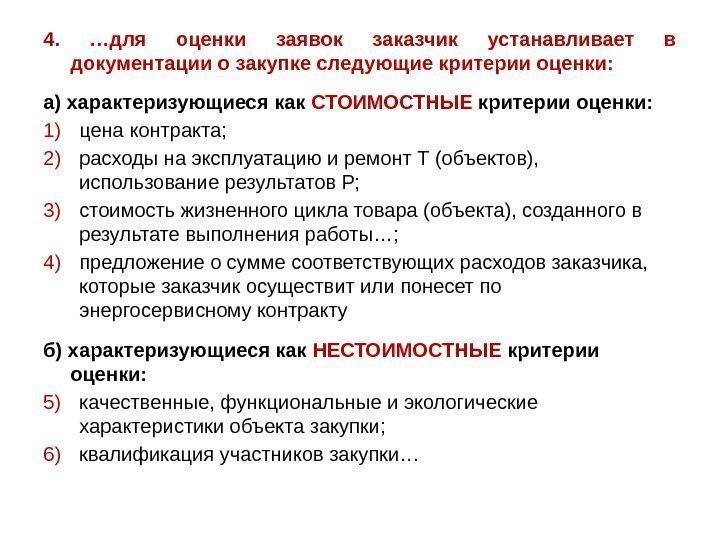 4. …для оценки заявок заказчик устанавливает в документации о закупке следующие критерии оценки:

а) характеризующиеся как СТОИМОСТНЫЕ критерии оценки:

1) цена контракта;

2) расходы на эксплуатацию и ремонт Т (объектов), использование результатов Р;

3) стоимость жизненного цикла товара (объекта), созданного в результате выполнения работы…;

4) предложение о сумме соответствующих расходов заказчика, которые заказчик осуществит или понесет по энергосервисному контракту

б) характеризующиеся как НЕСТОИМОСТНЫЕ критерии оценки:

5) качественные, функциональные и экологические характеристики объекта закупки;

6) квалификация участников закупки…